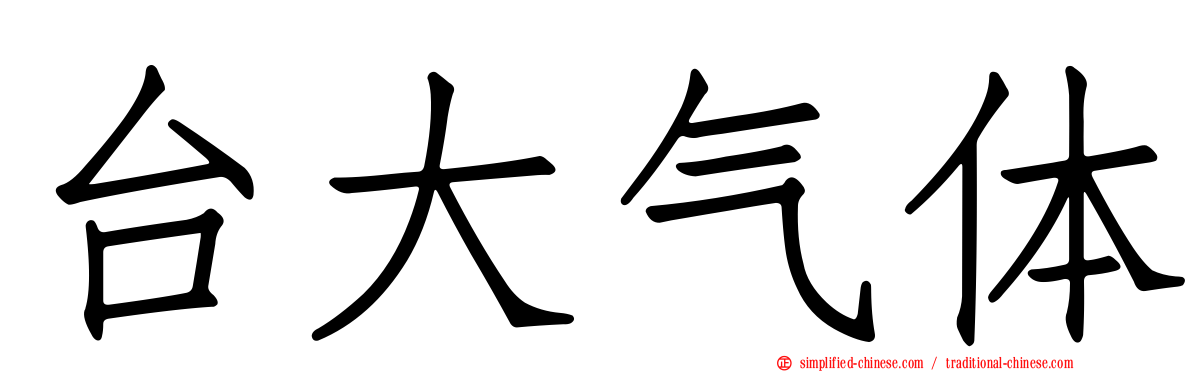 台大气体

simplified-chinese.com / traditional-chinese.com